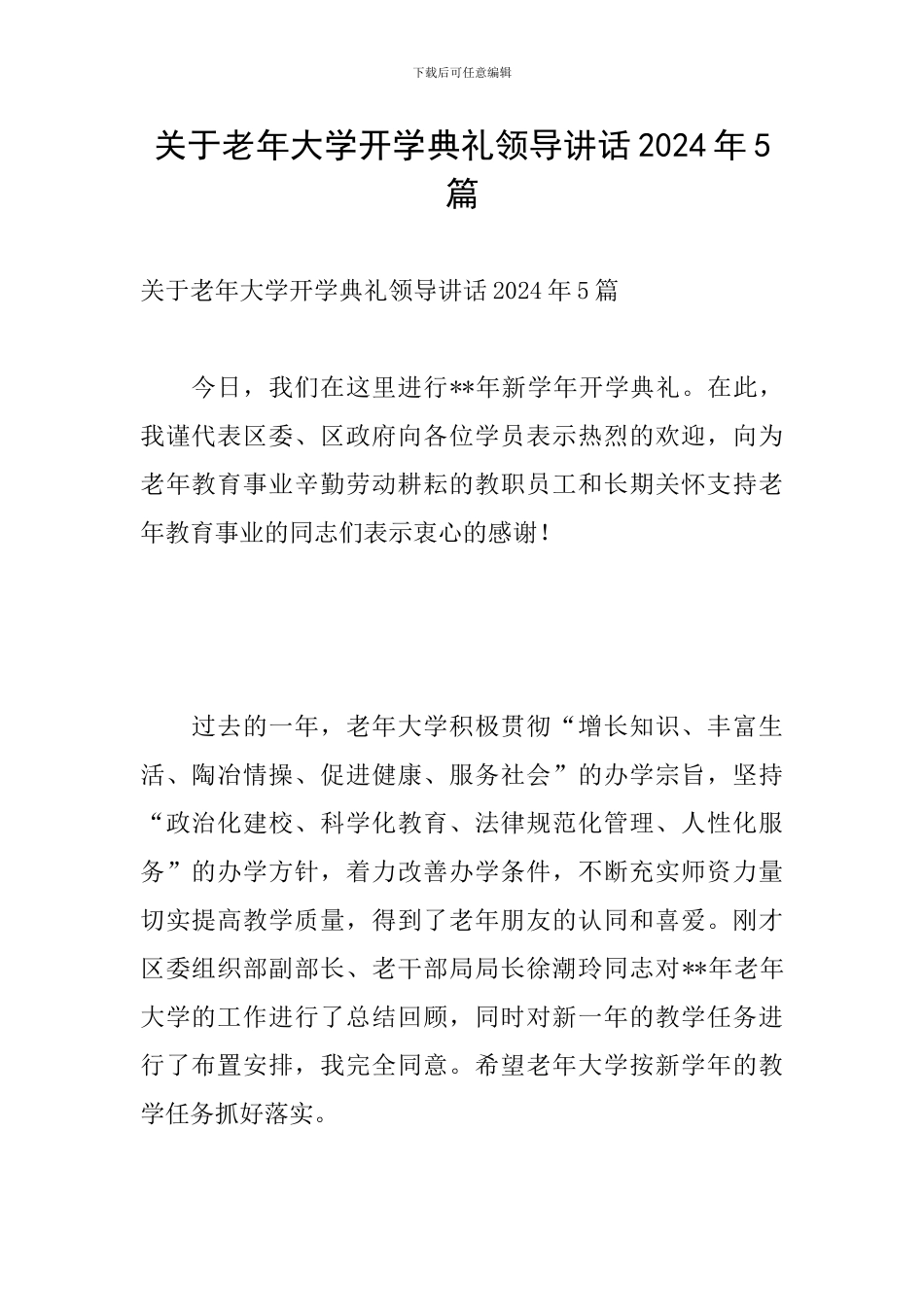 下载后可任意编辑

关于老年大学开学典礼领导讲话 2024 年 5 篇

关于老年大学开学典礼领导讲话 2024 年 5 篇

今日，我们在这里进行**年新学年开学典礼。在此，我谨代表区委、区政府向各位学员表示热烈的欢迎，向为老年教育事业辛勤劳动耕耘的教职员工和长期关怀支持老年教育事业的同志们表示衷心的感谢！

过去的一年，老年大学积极贯彻“增长知识、丰富生活、陶冶情操、促进健康、服务社会”的办学宗旨，坚持“政治化建校、科学化教育、法律规范化管理、人性化服务”的办学方针，着力改善办学条件，不断充实师资力量切实提高教学质量，得到了老年朋友的认同和喜爱。刚才区委组织部副部长、老干部局局长徐潮玲同志对**年老年大学的工作进行了总结回顾，同时对新一年的教学任务进行了布置安排，我完全同意。希望老年大学按新学年的教学任务抓好落实。